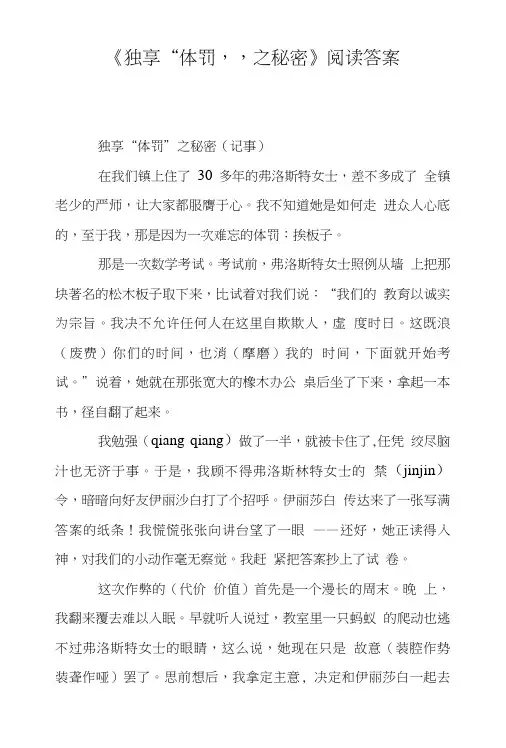 《独享“体罚，，之秘密》阅读答案

独享“体罚”之秘密（记事）

在我们镇上住了 30 多年的弗洛斯特女士，差不多成了 全镇老少的严师，让大家都服膺于心。我不知道她是如何走 进众人心底的，至于我，那是因为一次难忘的体罚：挨板子。

那是一次数学考试。考试前，弗洛斯特女士照例从墙 上把那块著名的松木板子取下来，比试着对我们说：“我们的 教育以诚实为宗旨。我决不允许任何人在这里自欺欺人，虚 度时日。这既浪（废费）你们的时间，也消（摩磨）我的 时间，下面就开始考试。”说着，她就在那张宽大的橡木办公 桌后坐了下来，拿起一本书，径自翻了起来。

我勉强（qiang qiang）做了一半，就被卡住了,任凭 绞尽脑汁也无济于事。于是，我顾不得弗洛斯林特女士的 禁（jinjin）令，暗暗向好友伊丽沙白打了个招呼。伊丽莎白 传达来了一张写满答案的纸条！我慌慌张张向讲台望了一眼 ——还好，她正读得入神，对我们的小动作毫无察觉。我赶 紧把答案抄上了试 卷。

这次作弊的（代价 价值）首先是一个漫长的周末。晚 上，我翻来覆去难以入眠。早就听人说过，教室里一只蚂蚁 的爬动也逃不过弗洛斯特女士的眼睛，这么说，她现在只是 故意（装腔作势 装聋作哑）罢了。思前想后，我拿定主意，决定和伊丽莎白一起去